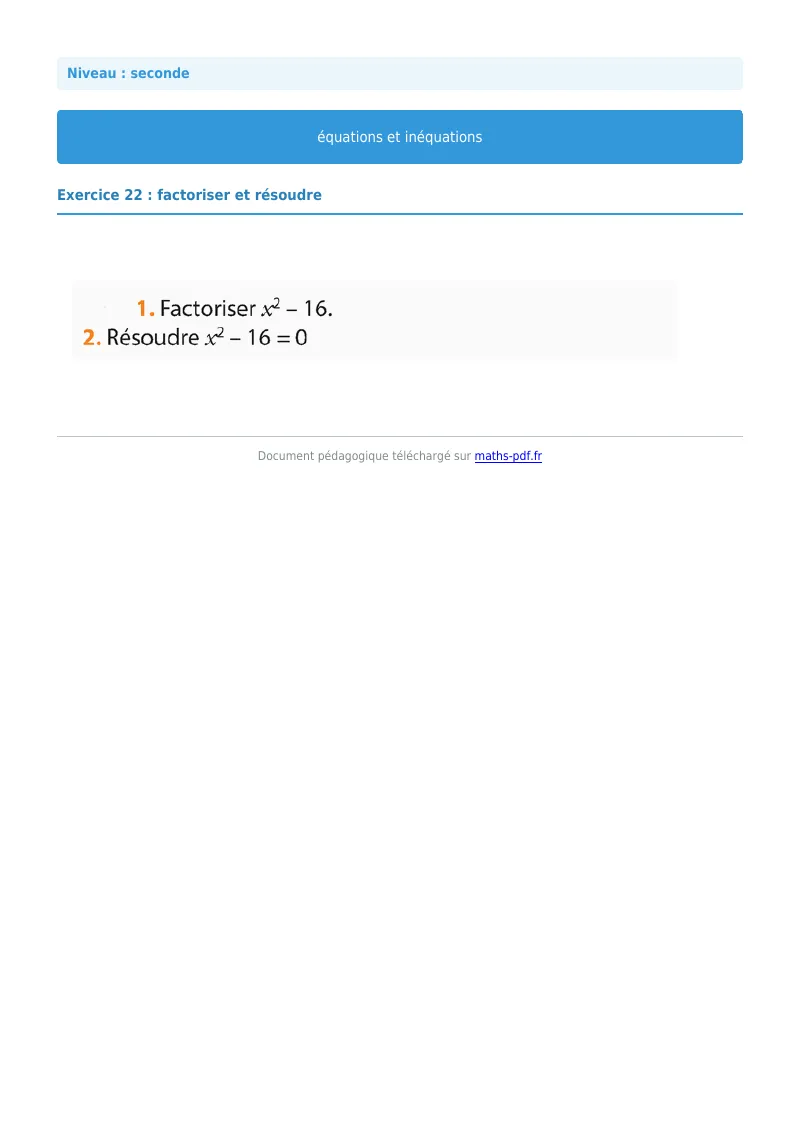 Niveau : seconde

équations et inéquations

Exercice 22 : factoriser et résoudre

1. Factoriser $x^2 - 16$.

2. Résoudre $x^2 - 16 = 0$

Document pédagogique téléchargé sur maths-pdf.fr